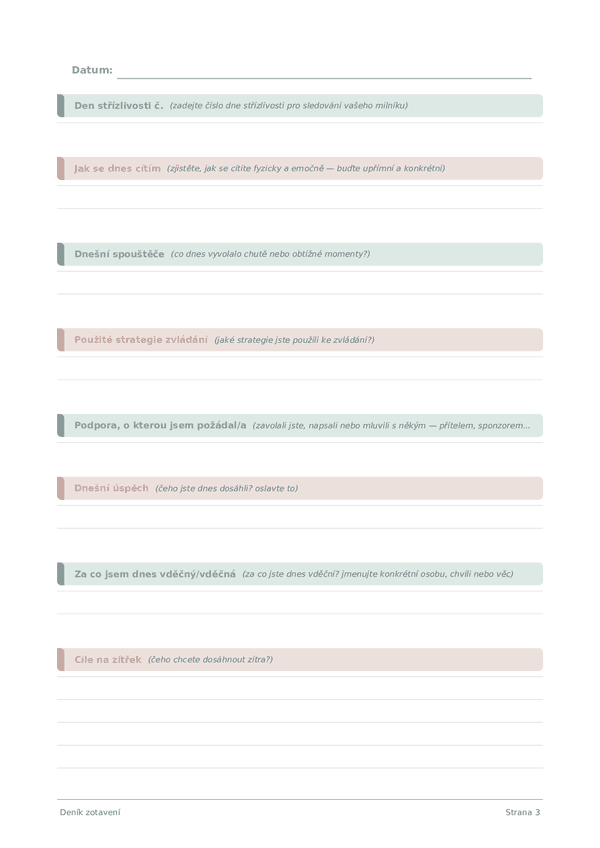 Datum:

Den střízlivosti č. (zadejte číslo dne střízlivosti pro sledování vašeho milníku)

Jak se dnes cítím (zjistěte, jak se cítíte fyzicky a emočně — buďte upřímní a konkrétní)

Dnešní spouštěče (co dnes vyvolalo chutě nebo obtížné momenty?)

Použité strategie zvládání (jaké strategie jste použili ke zvládání?)

Podpora, o kterou jsem požádal/a (zavolali jste, napsali nebo mluvili s někým — přítelem, sponzorem...

Dnešní úspěch (čeho jste dnes dosáhli? oslavte to)

Za co jsem dnes vděčný/vděčná (za co jste dnes vděční? jmenujte konkrétní osobu, chvíli nebo věc)

Cíle na zítřek (čeho chcete dosáhnout zítra?)

Deník zotavení

Strana 3